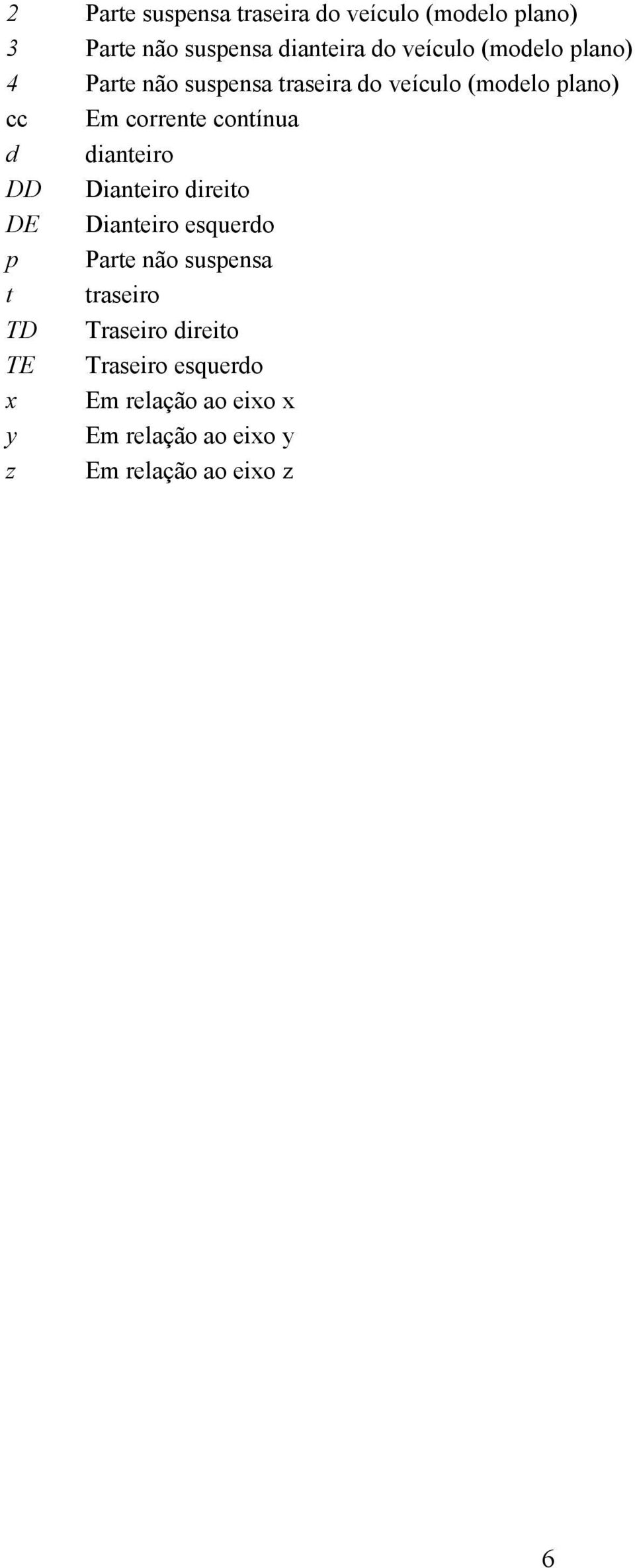 2 Parte suspensa traseira do veículo (modelo plano)
3 Parte não suspensa dianteira do veículo (modelo plano)
4 Parte não suspensa traseira do veículo (modelo plano)
cc Em corrente contínua
d dianteiro
DD Dianteiro direito
DE Dianteiro esquerdo
p Parte não suspensa
t traseiro
TD Traseiro direito
TE Traseiro esquerdo
x Em relação ao eixo x
y Em relação ao eixo y
z Em relação ao eixo z

6